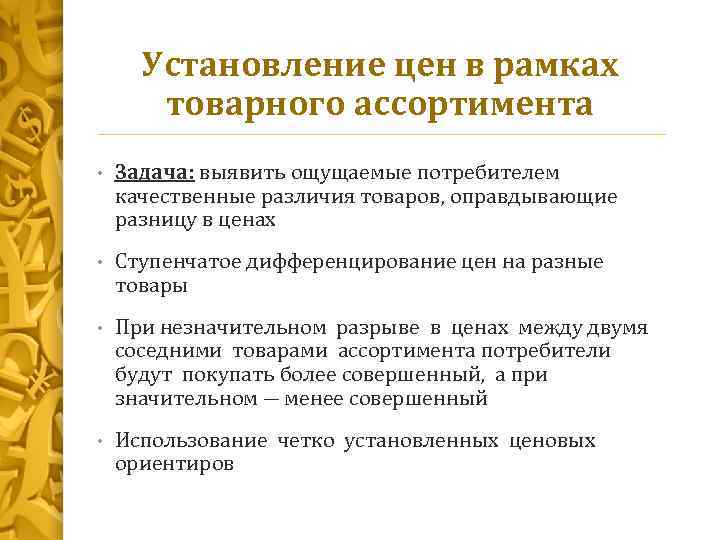 Установление цен в рамках товарного ассортимента

• Задача: выявить ощущаемые потребителем качественные различия товаров, оправдывающие разницу в ценах

• Ступенчатое дифференцирование цен на разные товары

• При незначительном разрыве в ценах между двумя соседними товарами ассортимента потребители будут покупать более совершенный, а при значительном — менее совершенный

• Использование четко установленных ценовых ориентиров